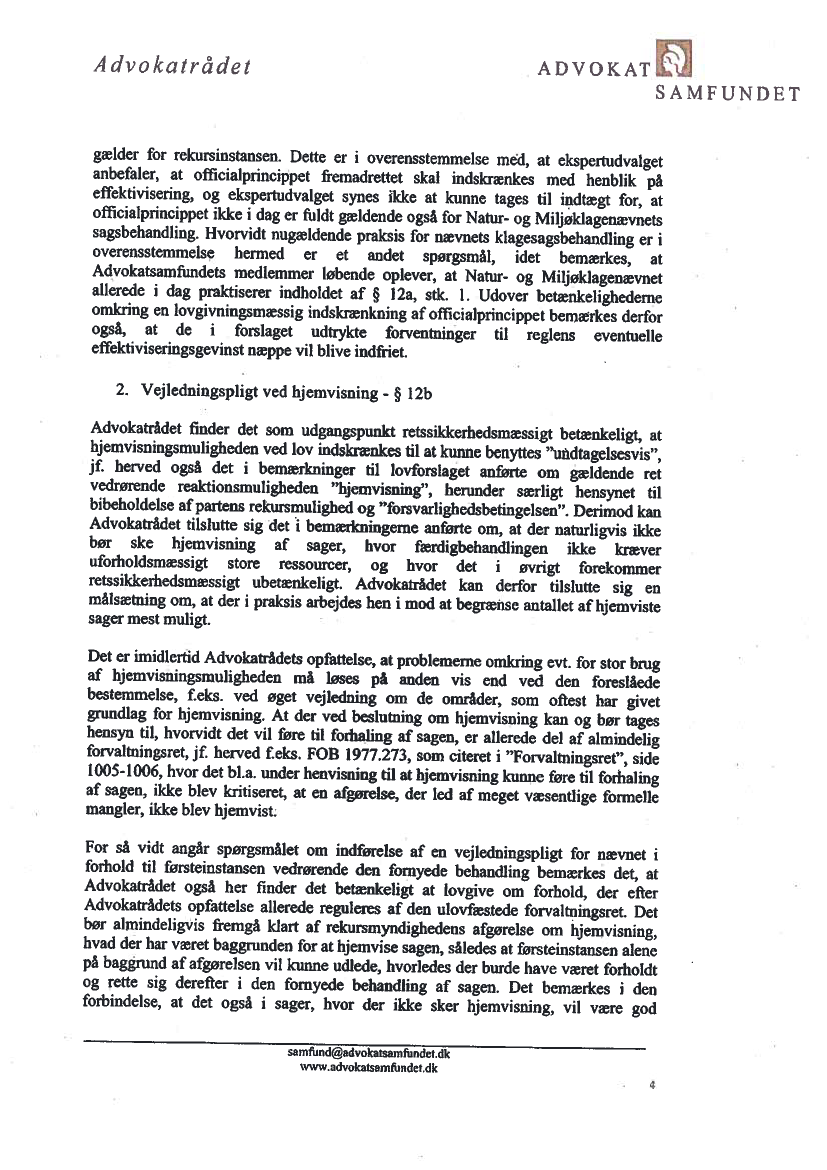 Advokatrådet

ADVOKAT
SAMFUNDET

gælder for rekursinstansen. Dette er i overensstemmelse med, at ekspertudvalget anbefaler, at officialprincippet fremadrettet skal indskrænkes med henblik på effektivisering, og ekspertudvalget synes ikke at kunne tages til indtægt for, at officialprincippet ikke i dag er fuldt gældende også for Natur- og Miljøklagenævnets sagsbehandling. Hvorvidt nugældende praksis for nævnets klagesagsbehandling er i overensstemmelse hermed er et andet spørgsmål, idet bemærkes, at Advokatsamfundets medlemmer løbende oplever, at Natur- og Miljøklagenævnet allerede i dag praktiserer indholdet af § 12a, stk. 1. Udover betænkelighederne omkring en lovgivningsmæssig indskrænkning af officialprincippet bemærkes derfor også, at de i forslaget udtrykte forventninger til reglens eventuelle effektiviseringsgevinst næppe vil blive indfriet.

2. Vejledningspligt ved hjemvisning - § 12b

Advokatrådet finder det som udgangspunkt retssikkerhedsmæssigt betænkeligt, at hjemvisningsmuligheden ved lov indskrænkes til at kunne benyttes "undtagelsesvis", jf. herved også det i bemærkninger til lovforslaget anførte om gældende ret vedrørende reaktionsmuligheden "hjemvisning", herunder særligt hensynet til bibeholdelse af partens rekursmulighed og "forsvarlighedsbetingelsen". Derimod kan Advokatrådet tilslutte sig det i bemærkningerne anførte om, at der naturligvis ikke bør ske hjemvisning af sager, hvor færdigbehandlingen ikke kræver uforholdsmæssigt store ressourcer, og hvor det i øvrigt forekommer retssikkerhedsmæssigt ubetænkeligt. Advokatrådet kan derfor tilslutte sig en målsætning om, at der i praksis arbejdes hen i mod at begrænse antallet af hjemviste sager mest muligt.

Det er imidlertid Advokatrådets opfattelse, at problemerne omkring evt. for stor brug af hjemvisningsmuligheden må løses på anden vis end ved den foreslåede bestemmelse, f.eks. ved øget vejledning om de områder, som oftest har givet grundlag for hjemvisning. At der ved beslutning om hjemvisning kan og bør tages hensyn til, hvorvidt det vil føre til forhaling af sagen, er allerede del af almindelig forvaltningsret, jf. herved f.eks. FOB 1977.273, som citeret i "Forvaltningsret", side 1005-1006, hvor det bl.a. under henvisning til at hjemvisning kunne føre til forhaling af sagen, ikke blev kritiseret, at en afgørelse, der led af meget væsentlige formelle mangler, ikke blev hjemvist.

For så vidt angår spørgsmålet om indførelse af en vejledningspligt for nævnet i forhold til førsteinstansen vedrørende den fornyede behandling bemærkes det, at Advokatrådet også her finder det betænkeligt at lovgive om forhold, der efter Advokatrådets opfattelse allerede reguleres af den ulovfæstede forvaltningsret. Det bør almindeligvis fremgå klart af rekursmyndighedens afgørelse om hjemvisning, hvad der har været baggrunden for at hjemvise sagen, således at førsteinstansen alene på baggrund af afgørelsen vil kunne udlede, hvorledes der burde have været forholdt og rette sig derefter i den fornyede behandling af sagen. Det bemærkes i den forbindelse, at det også i sager, hvor der ikke sker hjemvisning, vil være god

samfund@advokatsamfundet.dk
www.advokatsamfundet.dk

4